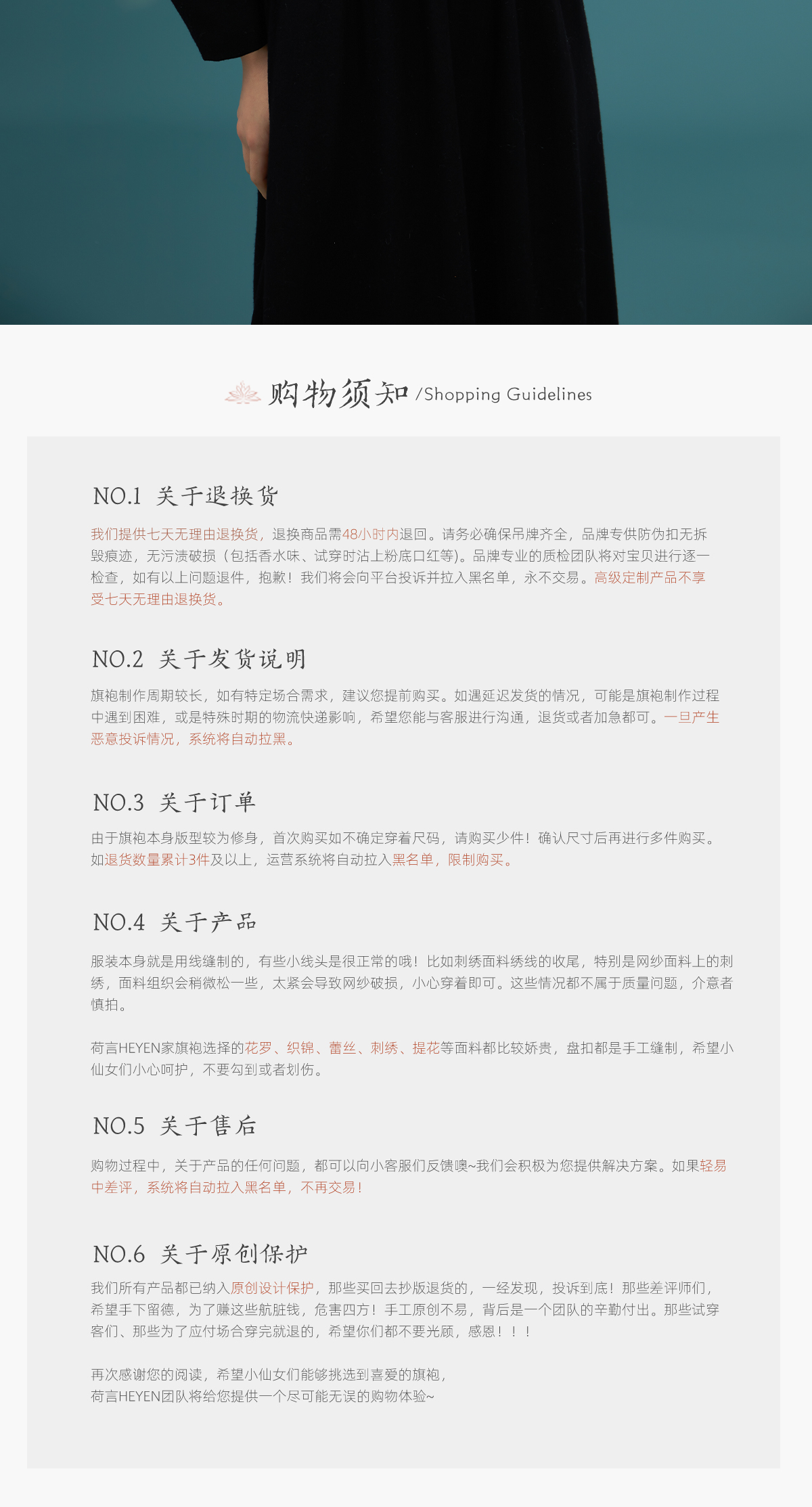 购物须知 /Shopping Guidelines

NO.1 关于退换货

我们提供七天无理由退换货，退换商品需48小时内退回。请务必确保吊牌齐全，品牌专供防伪扣无拆毁痕迹，无污渍破损（包括香水味、试穿时沾上粉底口红等)。品牌专业的质检团队将对宝贝进行逐一检查，如有以上问题退件，抱歉！我们将会向平台投诉并拉入黑名单，永不交易。高级定制产品不享受七天无理由退换货。

NO.2 关于发货说明

旗袍制作周期较长，如有特定场合需求，建议您提前购买。如遇延迟发货的情况，可能是旗袍制作过程中遇到困难，或是特殊时期的物流快递影响，希望您能与客服进行沟通，退货或者加急都可。一旦产生恶意投诉情况，系统将自动拉黑。

NO.3 关于订单

由于旗袍本身版型较为修身，首次购买如不确定穿着尺码，请购买少件！确认尺寸后再进行多件购买。如退货数量累计3件及以上，运营系统将自动拉入黑名单，限制购买。

NO.4 关于产品

服装本身就是用线缝制的，有些小线头是很正常的哦！比如刺绣面料绣线的收尾，特别是网纱面料上的刺绣，面料组织会稍微松一些，太紧会导致网纱破损，小心穿着即可。这些情况都不属于质量问题，介意者慎拍。

荷言HEYEN家旗袍选择的花罗、织锦、蕾丝、刺绣、提花等面料都比较娇贵，盘扣都是手工缝制，希望小仙女们小心呵护，不要勾到或者划伤。

NO.5 关于售后

购物过程中，关于产品的任何问题，都可以向小客服们反馈噢~我们会积极为您提供解决方案。如果轻易中差评，系统将自动拉入黑名单，不再交易！

NO.6 关于原创保护

我们所有产品都已纳入原创设计保护，那些买回去抄版退货的，一经发现，投诉到底！那些差评师们，希望手下留德，为了赚这些航脏钱，危害四方！手工原创不易，背后是一个团队的辛勤付出。那些试穿客们、那些为了应付场合穿完就退的，希望你们都不要光顾，感恩！！！

再次感谢您的阅读，希望小仙女们能够挑选到喜爱的旗袍，
荷言HEYEN团队将给您提供一个尽可能无误的购物体验~